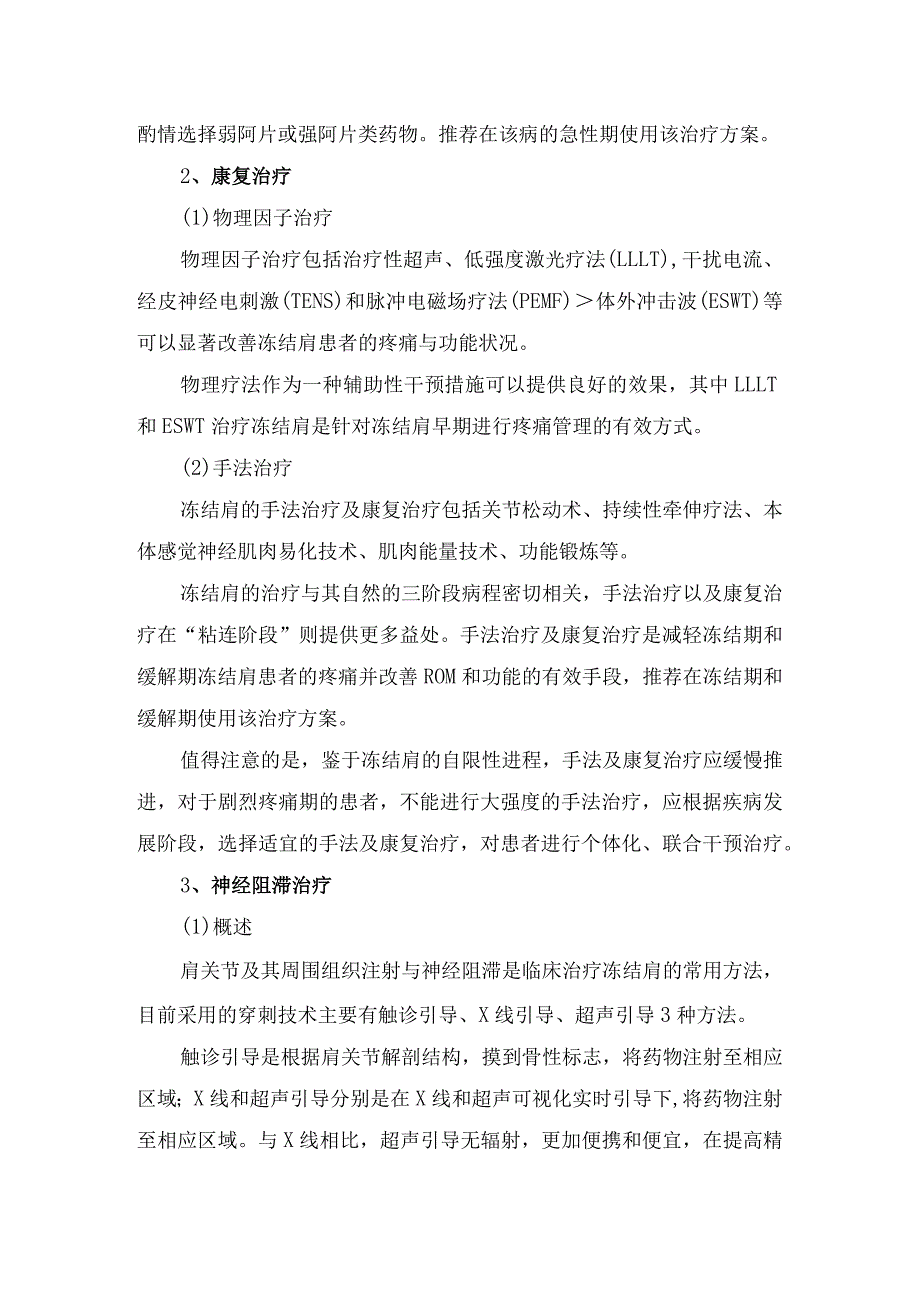 酌情选择弱阿片或强阿片类药物。推荐在该病的急性期使用该治疗方案。

2、康复治疗

(1)物理因子治疗

物理因子治疗包括治疗性超声、低强度激光疗法(LLLT),干扰电流、经皮神经电刺激(TENS)和脉冲电磁场疗法(PEMF)＞体外冲击波(ESWT)等可以显著改善冻结肩患者的疼痛与功能状况。

物理疗法作为一种辅助性干预措施可以提供良好的效果，其中LLLT和ESWT治疗冻结肩是针对冻结肩早期进行疼痛管理的有效方式。

(2)手法治疗

冻结肩的手法治疗及康复治疗包括关节松动术、持续性牵伸疗法、本体感觉神经肌肉易化技术、肌肉能量技术、功能锻炼等。

冻结肩的治疗与其自然的三阶段病程密切相关，手法治疗以及康复治疗在“粘连阶段”则提供更多益处。手法治疗及康复治疗是减轻冻结期和缓解期冻结肩患者的疼痛并改善ROM和功能的有效手段，推荐在冻结期和缓解期使用该治疗方案。

值得注意的是，鉴于冻结肩的自限性进程，手法及康复治疗应缓慢推进，对于剧烈疼痛期的患者，不能进行大强度的手法治疗，应根据疾病发展阶段，选择适宜的手法及康复治疗，对患者进行个体化、联合干预治疗。

3、神经阻滞治疗

(1)概述

肩关节及其周围组织注射与神经阻滞是临床治疗冻结肩的常用方法，目前采用的穿刺技术主要有触诊引导、X线引导、超声引导3种方法。

触诊引导是根据肩关节解剖结构，摸到骨性标志，将药物注射至相应区域；X线和超声引导分别是在X线和超声可视化实时引导下,将药物注射至相应区域。与X线相比，超声引导无辐射，更加便携和便宜，在提高精